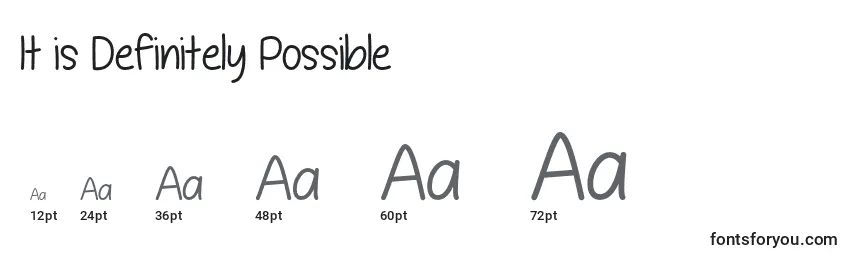 It is Definitely Possible

Aa Aa Aa Aa Aa Aa
12pt 24pt 36pt 48pt 60pt 72pt

fontsforyou.com